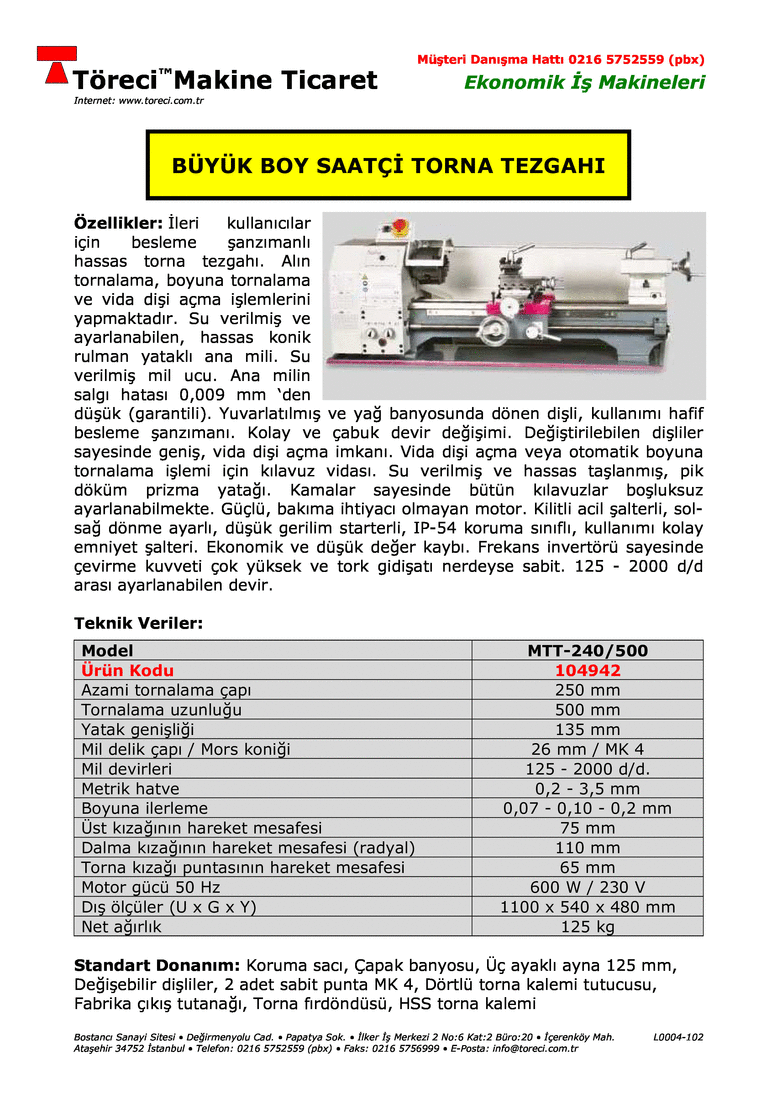 Müşteri Danışma Hattı 0216 5752559 (pbx)

Töreci™ Makine Ticaret

Ekonomik İş Makineleri

Internet: www.toreci.com.tr

BÜYÜK BOY SAATÇİ TORNA TEZGAHI

**Özellikler:** İleri kullanıcılar için besleme şanzımanlı hassas torna tezgahı. Alın tornalama, boyuna tornalama ve vida dişi açma işlemlerini yapmaktadır. Su verilmiş ve ayarlanabilen, hassas konik rulman yataklı ana mili. Su verilmiş mil ucu. Ana milin salgı hatası 0,009 mm 'den düşük (garantili). Yuvarlatılmış ve yağ banyosunda dönen dişli, kullanımı hafif besleme şanzımanı. Kolay ve çabuk devir değişimi. Değiştirilebilen dişliler sayesinde geniş, vida dişi açma imkanı. Vida dişi açma veya otomatik boyuna tornalama işlemi için kılavuz vidası. Su verilmiş ve hassas taşlanmış, pik döküm prizma yatağı. Kamalar sayesinde bütün kılavuzlar boşluksuz ayarlanabilmekte. Güçlü, bakıma ihtiyacı olmayan motor. Kilitli acil şalterli, sol-sağ dönme ayarlı, düşük gerilim starterli, IP-54 koruma sınıflı, kullanımı kolay emniyet şalteri. Ekonomik ve düşük değer kaybı. Frekans invertörü sayesinde çevirme kuvveti çok yüksek ve tork gidişatı nerdeyse sabit. 125 - 2000 d/d arası ayarlanabilen devir.

**Teknik Veriler:**

| Model | MTT-240/500 |
|---|---|
| Ürün Kodu | 104942 |
| Azami tornalama çapı | 250 mm |
| Tornalama uzunluğu | 500 mm |
| Yatak genişliği | 135 mm |
| Mil delik çapı / Mors koniği | 26 mm / MK 4 |
| Mil devirleri | 125 - 2000 d/d. |
| Metrik hatve | 0,2 - 3,5 mm |
| Boyuna ilerleme | 0,07 - 0,10 - 0,2 mm |
| Üst kızağının hareket mesafesi | 75 mm |
| Dalma kızağının hareket mesafesi (radyal) | 110 mm |
| Torna kızağı puntasının hareket mesafesi | 65 mm |
| Motor gücü 50 Hz | 600 W / 230 V |
| Dış ölçüler (U x G x Y) | 1100 x 540 x 480 mm |
| Net ağırlık | 125 kg |

**Standart Donanım:** Koruma sacı, Çapak banyosu, Üç ayaklı ayna 125 mm, Değişebilir dişliler, 2 adet sabit punta MK 4, Dörtlü torna kalemi tutucusu, Fabrika çıkış tutanağı, Torna fırdöndüsü, HSS torna kalemi

Bostancı Sanayi Sitesi • Değirmenyolu Cad. • Papatya Sok. • İlker İş Merkezi 2 No:6 Kat:2 Büro:20 • İçerenköy Mah. L0004-102
Ataşehir 34752 İstanbul • Telefon: 0216 5752559 (pbx) • Faks: 0216 5756999 • E-Posta: info@toreci.com.tr